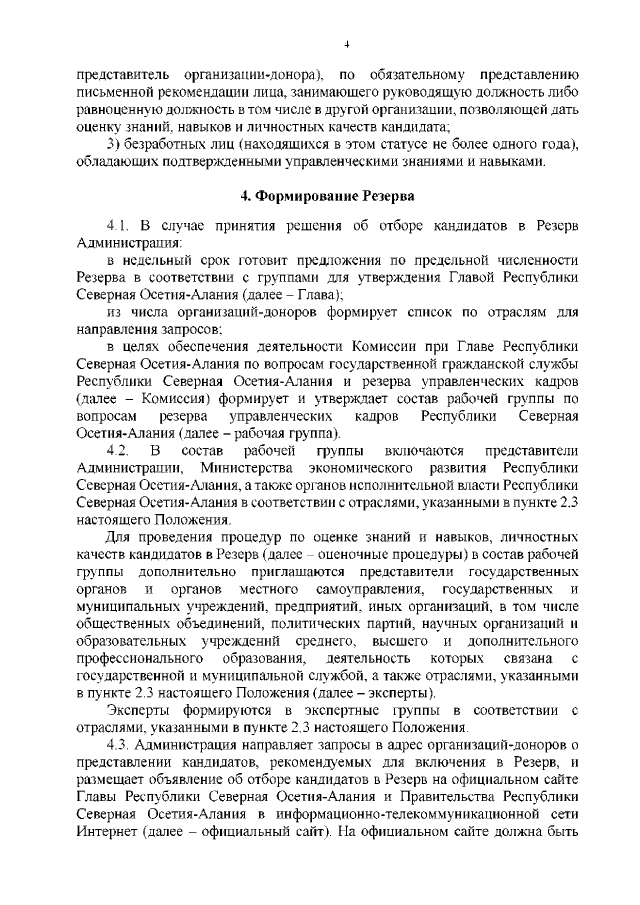 4

представитель организации-донора), по обязательному представлению письменной рекомендации лица, занимающего руководящую должность либо равноценную должность в том числе в другой организации, позволяющей дать оценку знаний, навыков и личностных качеств кандидата;

3) безработных лиц (находящихся в этом статусе не более одного года), обладающих подтвержденными управленческими знаниями и навыками.

4. Формирование Резерва

4.1. В случае принятия решения об отборе кандидатов в Резерв Администрация:

в недельный срок готовит предложения по предельной численности Резерва в соответствии с группами для утверждения Главой Республики Северная Осетия-Алания (далее – Глава);

из числа организаций-доноров формирует список по отраслям для направления запросов;

в целях обеспечения деятельности Комиссии при Главе Республики Северная Осетия-Алания по вопросам государственной гражданской службы Республики Северная Осетия-Алания и резерва управленческих кадров (далее – Комиссия) формирует и утверждает состав рабочей группы по вопросам резерва управленческих кадров Республики Северная Осетия-Алания (далее – рабочая группа).

4.2. В состав рабочей группы включаются представители Администрации, Министерства экономического развития Республики Северная Осетия-Алания, а также органов исполнительной власти Республики Северная Осетия-Алания в соответствии с отраслями, указанными в пункте 2.3 настоящего Положения.

Для проведения процедур по оценке знаний и навыков, личностных качеств кандидатов в Резерв (далее – оценочные процедуры) в состав рабочей группы дополнительно приглашаются представители государственных органов и органов местного самоуправления, государственных и муниципальных учреждений, предприятий, иных организаций, в том числе общественных объединений, политических партий, научных организаций и образовательных учреждений среднего, высшего и дополнительного профессионального образования, деятельность которых связана с государственной и муниципальной службой, а также отраслями, указанными в пункте 2.3 настоящего Положения (далее – эксперты).

Эксперты формируются в экспертные группы в соответствии с отраслями, указанными в пункте 2.3 настоящего Положения.

4.3. Администрация направляет запросы в адрес организаций-доноров о представлении кандидатов, рекомендуемых для включения в Резерв, и размещает объявление об отборе кандидатов в Резерв на официальном сайте Главы Республики Северная Осетия-Алания и Правительства Республики Северная Осетия-Алания в информационно-телекоммуникационной сети Интернет (далее – официальный сайт). На официальном сайте должна быть